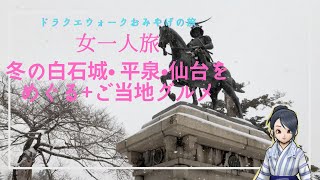 ドラクエウォークおみやげの旅

女一人旅

冬の白石城・平泉・仙台をめぐる+ご当地グルメ